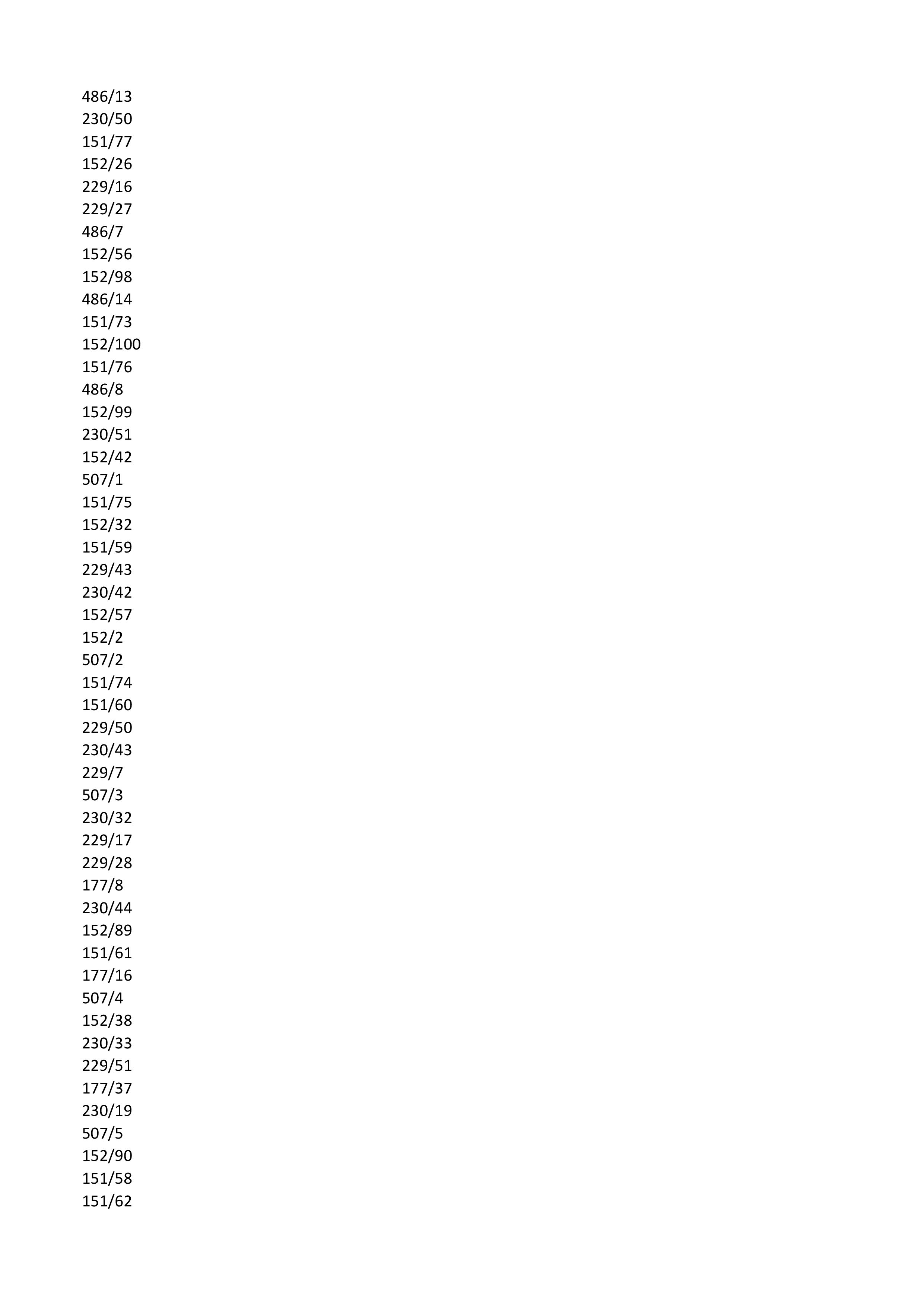 486/13
230/50
151/77
152/26
229/16
229/27
486/7
152/56
152/98
486/14
151/73
152/100
151/76
486/8
152/99
230/51
152/42
507/1
151/75
152/32
151/59
229/43
230/42
152/57
152/2
507/2
151/74
151/60
229/50
230/43
229/7
507/3
230/32
229/17
229/28
177/8
230/44
152/89
151/61
177/16
507/4
152/38
230/33
229/51
177/37
230/19
507/5
152/90
151/58
151/62